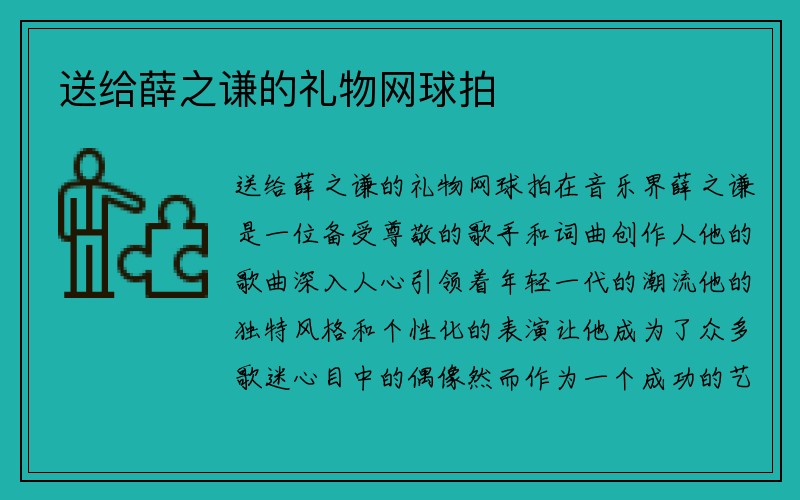 送给薛之谦的礼物网球拍

送给薛之谦的礼物网球拍在音乐界薛之谦是一位备受尊敬的歌手和词曲创作人他的歌曲深入人心引领着年轻一代的潮流他的独特风格和个性化的表演让他成为了众多歌迷心目中的偶像然而作为一个成功的艺